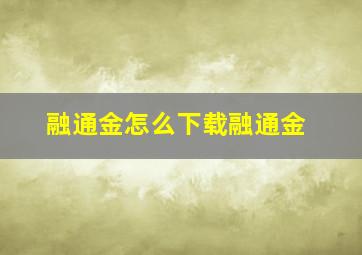 融通金怎么下载融通金